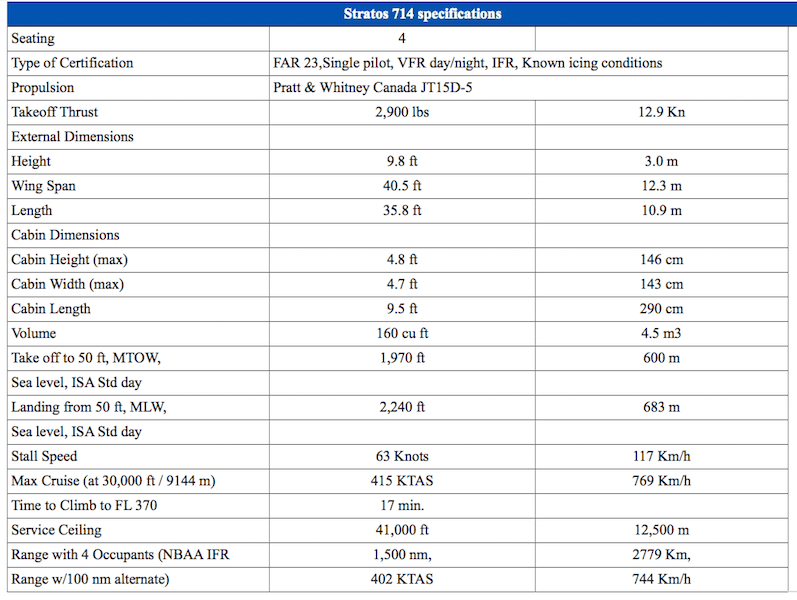 | Stratos 714 specifications | | |
|---|---|---|
| Seating | 4 | |
| Type of Certification | FAR 23,Single pilot, VFR day/night, IFR, Known icing conditions | |
| Propulsion | Pratt & Whitney Canada JT15D-5 | |
| Takeoff Thrust | 2,900 lbs | 12.9 Kn |
| External Dimensions | | |
| Height | 9.8 ft | 3.0 m |
| Wing Span | 40.5 ft | 12.3 m |
| Length | 35.8 ft | 10.9 m |
| Cabin Dimensions | | |
| Cabin Height (max) | 4.8 ft | 146 cm |
| Cabin Width (max) | 4.7 ft | 143 cm |
| Cabin Length | 9.5 ft | 290 cm |
| Volume | 160 cu ft | 4.5 m3 |
| Take off to 50 ft, MTOW, | 1,970 ft | 600 m |
| Sea level, ISA Std day | | |
| Landing from 50 ft, MLW, | 2,240 ft | 683 m |
| Sea level, ISA Std day | | |
| Stall Speed | 63 Knots | 117 Km/h |
| Max Cruise (at 30,000 ft / 9144 m) | 415 KTAS | 769 Km/h |
| Time to Climb to FL 370 | 17 min. | |
| Service Ceiling | 41,000 ft | 12,500 m |
| Range with 4 Occupants (NBAA IFR | 1,500 nm, | 2779 Km, |
| Range w/100 nm alternate) | 402 KTAS | 744 Km/h |